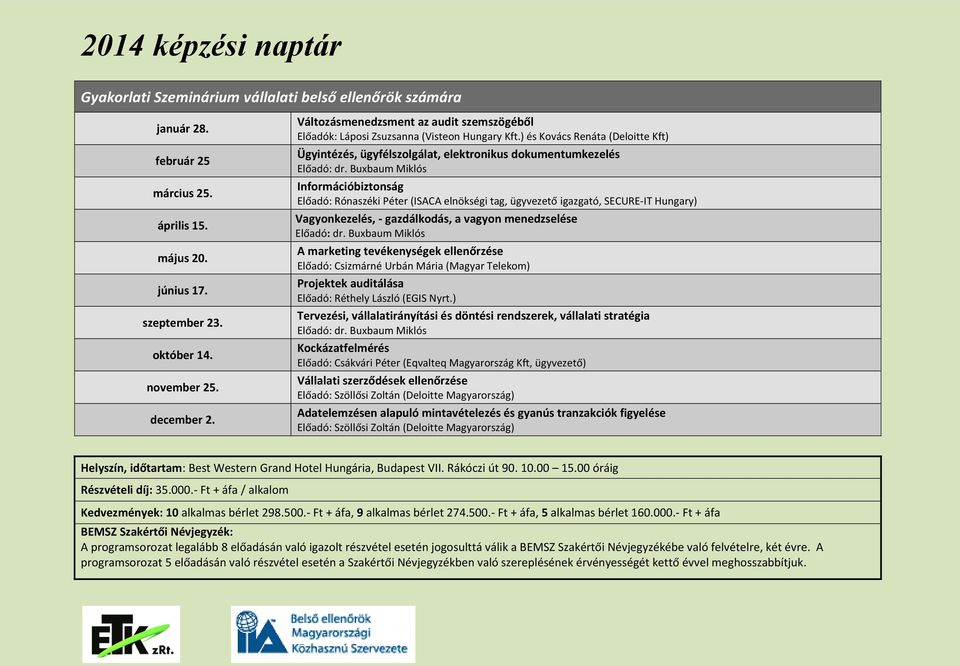 2014 képzési naptár

| Gyakorlati Szeminárium vállalati belső ellenőrök számára | |
|---|---|
| január 28. | Változásmenedzsment az audit szemszögéből Előadók: Láposi Zsuzsanna (Visteon Hungary Kft.) és Kovács Renáta (Deloitte Kft) |
| február 25 | Ügyintézés, ügyfélszolgálat, elektronikus dokumentumkezelés Előadó: dr. Buxbaum Miklós |
| március 25. | Információbiztonság Előadó: Rónaszéki Péter (ISACA elnökségi tag, ügyvezető igazgató, SECURE-IT Hungary) |
| április 15. | Vagyonkezelés, - gazdálkodás, a vagyon menedzselése Előadó: dr. Buxbaum Miklós |
| május 20. | A marketing tevékenységek ellenőrzése Előadó: Csizmárné Urbán Mária (Magyar Telekom) |
| június 17. | Projektek auditálása Előadó: Réthely László (EGIS Nyrt.) |
| szeptember 23. | Tervezési, vállalatirányítási és döntési rendszerek, vállalati stratégia Előadó: dr. Buxbaum Miklós |
| október 14. | Kockázatfelmérés Előadó: Csákvári Péter (Eqvalteq Magyarország Kft, ügyvezető) |
| november 25. | Vállalati szerződések ellenőrzése Előadó: Szöllősi Zoltán (Deloitte Magyarország) |
| december 2. | Adatelemzésen alapuló mintavételezés és gyanús tranzakciók figyelése Előadó: Szöllősi Zoltán (Deloitte Magyarország) |

Helyszín, időtartam: Best Western Grand Hotel Hungária, Budapest VII. Rákóczi út 90. 10.00 – 15.00 óráig

Részvételi díj: 35.000.- Ft + áfa / alkalom

Kedvezmények: 10 alkalmas bérlet 298.500.- Ft + áfa, 9 alkalmas bérlet 274.500.- Ft + áfa, 5 alkalmas bérlet 160.000.- Ft + áfa

BEMSZ Szakértői Névjegyzék:
A programsorozat legalább 8 előadásán való igazolt részvétel esetén jogosulttá válik a BEMSZ Szakértői Névjegyzékébe való felvételre, két évre. A programsorozat 5 előadásán való részvétel esetén a Szakértői Névjegyzékben való szereplésének érvényességét kettő évvel meghosszabbítjuk.

ETK zRt.

IIA Belső ellenőrök Magyarországi Közhasznú Szervezete